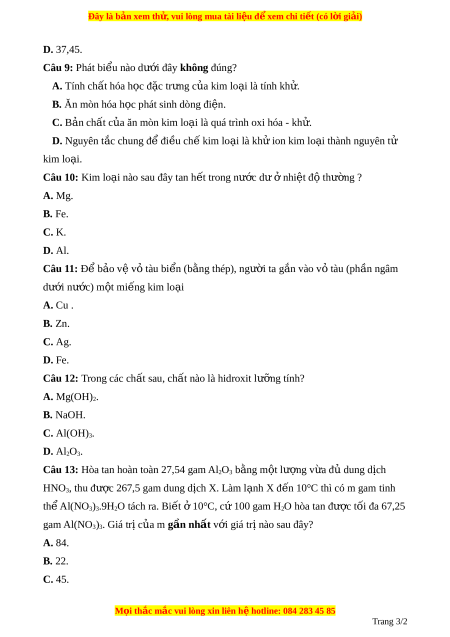 Đây là bản xem thử, vui lòng mua tài liệu để xem chi tiết (có lời giải)

D. 37,45.

Câu 9: Phát biểu nào dưới đây không đúng?

A. Tính chất hóa học đặc trưng của kim loại là tính khử.

B. Ăn mòn hóa học phát sinh dòng điện.

C. Bản chất của ăn mòn kim loại là quá trình oxi hóa - khử.

D. Nguyên tắc chung để điều chế kim loại là khử ion kim loại thành nguyên tử kim loại.

Câu 10: Kim loại nào sau đây tan hết trong nước dư ở nhiệt độ thường ?

A. Mg.

B. Fe.

C. K.

D. Al.

Câu 11: Để bảo vệ vỏ tàu biển (bằng thép), người ta gắn vào vỏ tàu (phần ngâm dưới nước) một miếng kim loại

A. Cu .

B. Zn.

C. Ag.

D. Fe.

Câu 12: Trong các chất sau, chất nào là hidroxit lưỡng tính?

A. $Mg(OH)_2$.

B. NaOH.

C. $Al(OH)_3$.

D. $Al_2O_3$.

Câu 13: Hòa tan hoàn toàn 27,54 gam $Al_2O_3$ bằng một lượng vừa đủ dung dịch $HNO_3$, thu được 267,5 gam dung dịch X. Làm lạnh X đến 10°C thì có m gam tinh thể $Al(NO_3)_3.9H_2O$ tách ra. Biết ở 10°C, cứ 100 gam $H_2O$ hòa tan được tối đa 67,25 gam $Al(NO_3)_3$. Giá trị của m gần nhất với giá trị nào sau đây?

A. 84.

B. 22.

C. 45.

Mọi thắc mắc vui lòng xin liên hệ hotline: 084 283 45 85

Trang 3/2